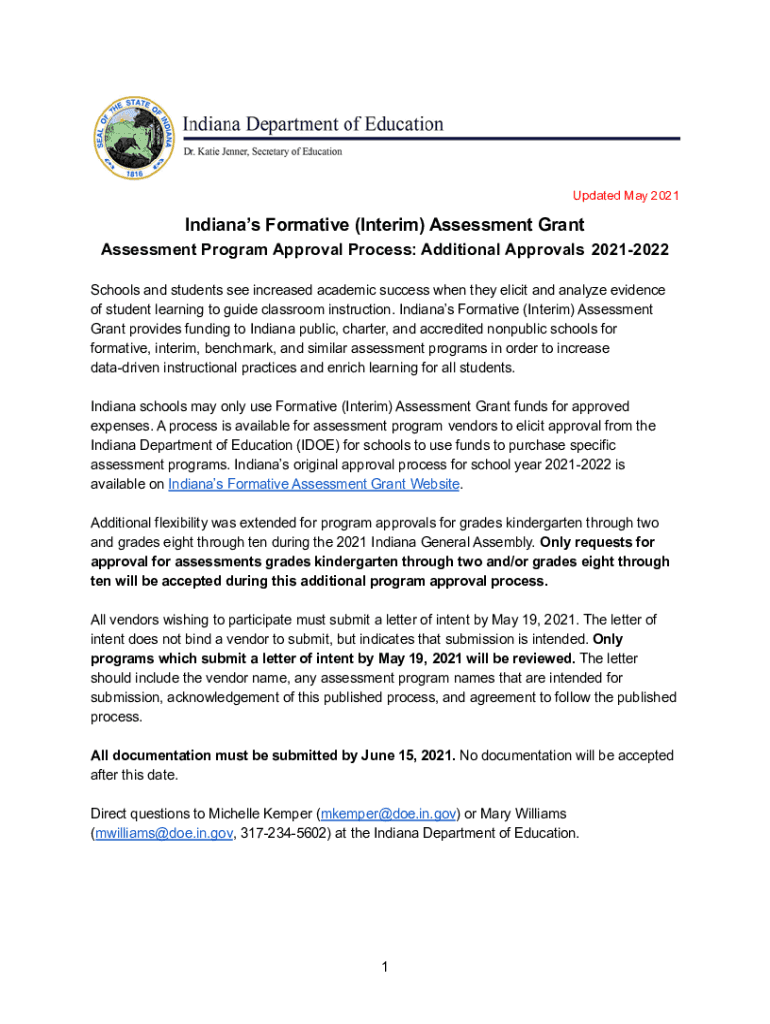 SEAL OF THE STATE OF INDIANA
1816

Indiana Department of Education
Dr. Katie Jenner, Secretary of Education

Updated May 2021

Indiana's Formative (Interim) Assessment Grant
Assessment Program Approval Process: Additional Approvals 2021-2022

Schools and students see increased academic success when they elicit and analyze evidence of student learning to guide classroom instruction. Indiana's Formative (Interim) Assessment Grant provides funding to Indiana public, charter, and accredited nonpublic schools for formative, interim, benchmark, and similar assessment programs in order to increase data-driven instructional practices and enrich learning for all students.

Indiana schools may only use Formative (Interim) Assessment Grant funds for approved expenses. A process is available for assessment program vendors to elicit approval from the Indiana Department of Education (IDOE) for schools to use funds to purchase specific assessment programs. Indiana's original approval process for school year 2021-2022 is available on Indiana's Formative Assessment Grant Website.

Additional flexibility was extended for program approvals for grades kindergarten through two and grades eight through ten during the 2021 Indiana General Assembly. Only requests for approval for assessments grades kindergarten through two and/or grades eight through ten will be accepted during this additional program approval process.

All vendors wishing to participate must submit a letter of intent by May 19, 2021. The letter of intent does not bind a vendor to submit, but indicates that submission is intended. Only programs which submit a letter of intent by May 19, 2021 will be reviewed. The letter should include the vendor name, any assessment program names that are intended for submission, acknowledgement of this published process, and agreement to follow the published process.

All documentation must be submitted by June 15, 2021. No documentation will be accepted after this date.

Direct questions to Michelle Kemper (mkemper@doe.in.gov) or Mary Williams (mwilliams@doe.in.gov, 317-234-5602) at the Indiana Department of Education.

1